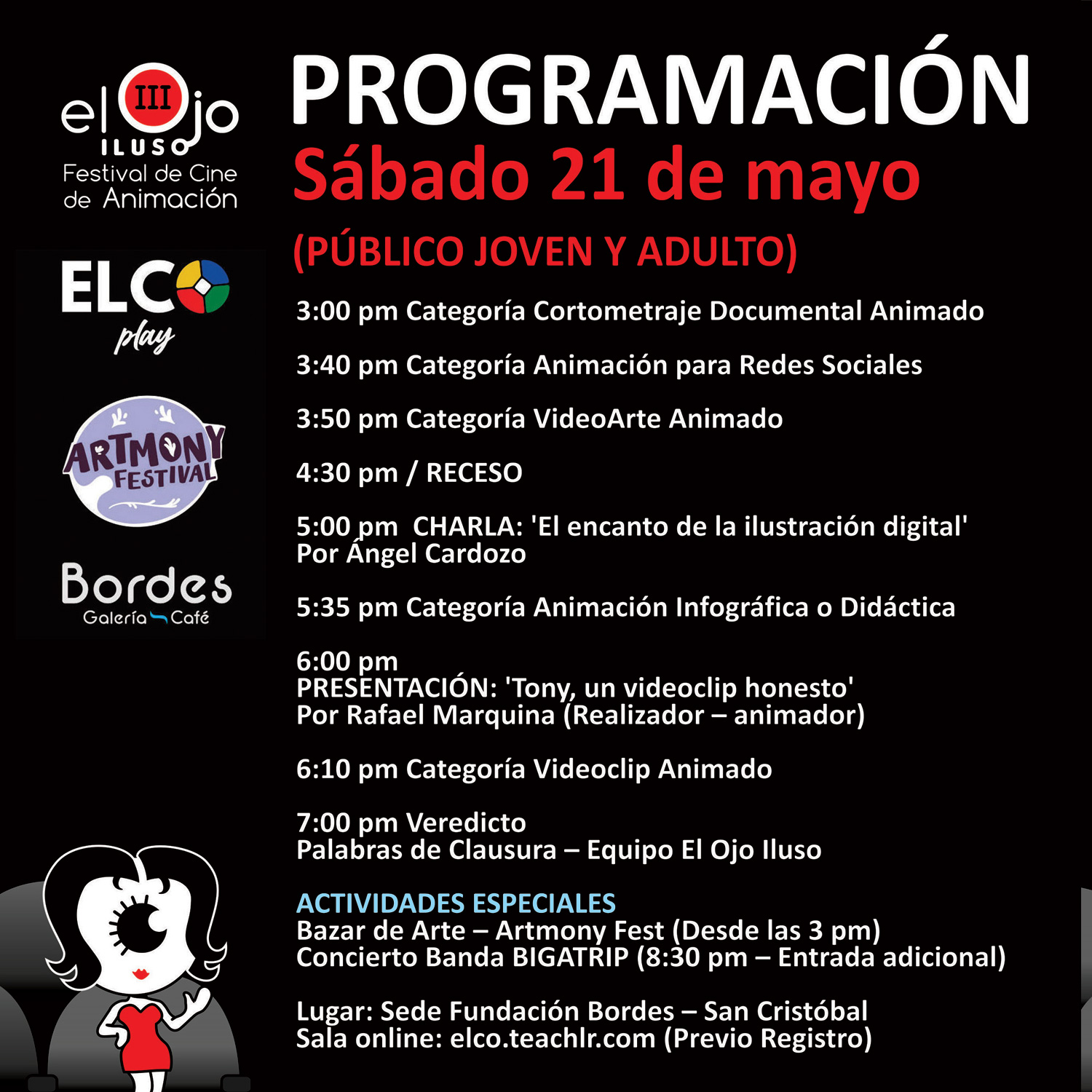 el III Ojo
ILUSO
Festival de Cine de Animación

ELCO play

ARTMONY FESTIVAL

Bordes
Galería Café

PROGRAMACIÓN
Sábado 21 de mayo
(PÚBLICO JOVEN Y ADULTO)

3:00 pm Categoría Cortometraje Documental Animado

3:40 pm Categoría Animación para Redes Sociales

3:50 pm Categoría VideoArte Animado

4:30 pm / RECESO

5:00 pm CHARLA: 'El encanto de la ilustración digital'
Por Ángel Cardozo

5:35 pm Categoría Animación Infográfica o Didáctica

6:00 pm
PRESENTACIÓN: 'Tony, un videoclip honesto'
Por Rafael Marquina (Realizador – animador)

6:10 pm Categoría Videoclip Animado

7:00 pm Veredicto
Palabras de Clausura – Equipo El Ojo Iluso

ACTIVIDADES ESPECIALES
Bazar de Arte – Artmony Fest (Desde las 3 pm)
Concierto Banda BIGATRIP (8:30 pm – Entrada adicional)

Lugar: Sede Fundación Bordes – San Cristóbal
Sala online: elco.teachlr.com (Previo Registro)